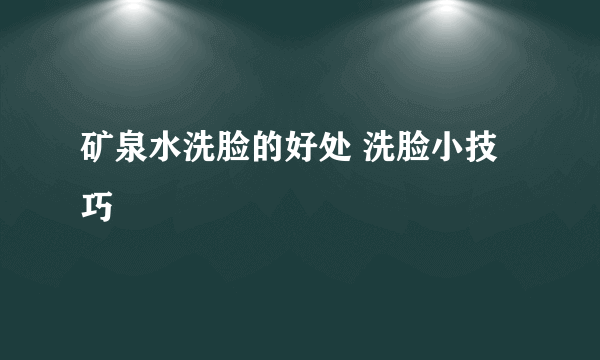 矿泉水洗脸的好处 洗脸小技巧